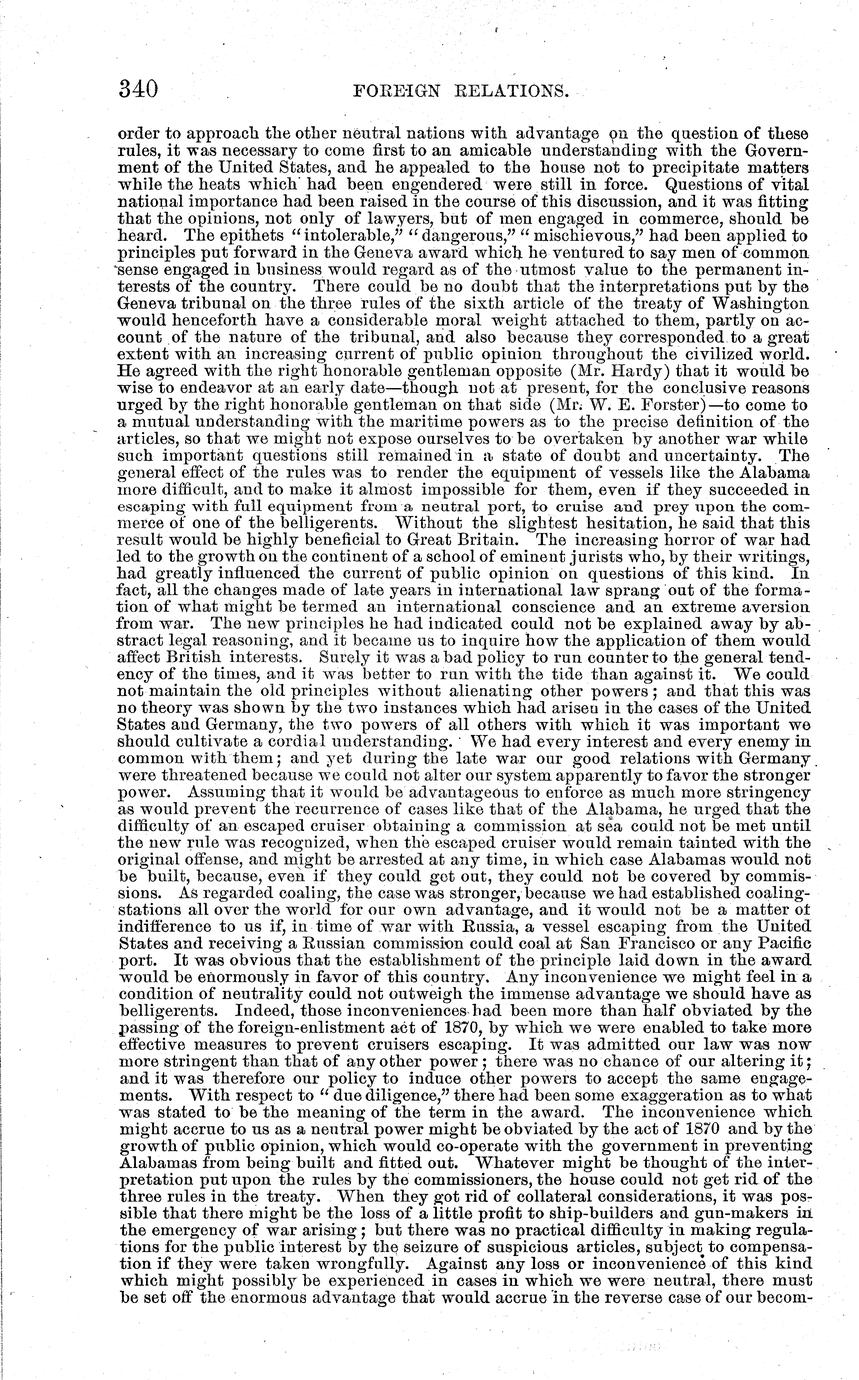 340 FOREIGN RELATIONS.

order to approach the other neutral nations with advantage on the question of these rules, it was necessary to come first to an amicable understanding with the Government of the United States, and he appealed to the house not to precipitate matters while the heats which had been engendered were still in force. Questions of vital national importance had been raised in the course of this discussion, and it was fitting that the opinions, not only of lawyers, but of men engaged in commerce, should be heard. The epithets "intolerable," "dangerous," "mischievous," had been applied to principles put forward in the Geneva award which he ventured to say men of common sense engaged in business would regard as of the utmost value to the permanent interests of the country. There could be no doubt that the interpretations put by the Geneva tribunal on the three rules of the sixth article of the treaty of Washington would henceforth have a considerable moral weight attached to them, partly on account of the nature of the tribunal, and also because they corresponded to a great extent with an increasing current of public opinion throughout the civilized world. He agreed with the right honorable gentleman opposite (Mr. Hardy) that it would be wise to endeavor at an early date—though not at present, for the conclusive reasons urged by the right honorable gentleman on that side (Mr. W. E. Forster)—to come to a mutual understanding with the maritime powers as to the precise definition of the articles, so that we might not expose ourselves to be overtaken by another war while such important questions still remained in a state of doubt and uncertainty. The general effect of the rules was to render the equipment of vessels like the Alabama more difficult, and to make it almost impossible for them, even if they succeeded in escaping with full equipment from a neutral port, to cruise and prey upon the commerce of one of the belligerents. Without the slightest hesitation, he said that this result would be highly beneficial to Great Britain. The increasing horror of war had led to the growth on the continent of a school of eminent jurists who, by their writings, had greatly influenced the current of public opinion on questions of this kind. In fact, all the changes made of late years in international law sprang out of the formation of what might be termed an international conscience and an extreme aversion from war. The new principles he had indicated could not be explained away by abstract legal reasoning, and it became us to inquire how the application of them would affect British interests. Surely it was a bad policy to run counter to the general tendency of the times, and it was better to run with the tide than against it. We could not maintain the old principles without alienating other powers; and that this was no theory was shown by the two instances which had arisen in the cases of the United States and Germany, the two powers of all others with which it was important we should cultivate a cordial understanding. We had every interest and every enemy in common with them; and yet during the late war our good relations with Germany were threatened because we could not alter our system apparently to favor the stronger power. Assuming that it would be advantageous to enforce as much more stringency as would prevent the recurrence of cases like that of the Alabama, he urged that the difficulty of an escaped cruiser obtaining a commission at sea could not be met until the new rule was recognized, when the escaped cruiser would remain tainted with the original offense, and might be arrested at any time, in which case Alabamas would not be built, because, even if they could get out, they could not be covered by commissions. As regarded coaling, the case was stronger, because we had established coaling-stations all over the world for our own advantage, and it would not be a matter of indifference to us if, in time of war with Russia, a vessel escaping from the United States and receiving a Russian commission could coal at San Francisco or any Pacific port. It was obvious that the establishment of the principle laid down in the award would be enormously in favor of this country. Any inconvenience we might feel in a condition of neutrality could not outweigh the immense advantage we should have as belligerents. Indeed, those inconveniences had been more than half obviated by the passing of the foreign-enlistment act of 1870, by which we were enabled to take more effective measures to prevent cruisers escaping. It was admitted our law was now more stringent than that of any other power; there was no chance of our altering it; and it was therefore our policy to induce other powers to accept the same engagements. With respect to "due diligence," there had been some exaggeration as to what was stated to be the meaning of the term in the award. The inconvenience which might accrue to us as a neutral power might be obviated by the act of 1870 and by the growth of public opinion, which would co-operate with the government in preventing Alabamas from being built and fitted out. Whatever might be thought of the interpretation put upon the rules by the commissioners, the house could not get rid of the three rules in the treaty. When they got rid of collateral considerations, it was possible that there might be the loss of a little profit to ship-builders and gun-makers in the emergency of war arising; but there was no practical difficulty in making regulations for the public interest by the seizure of suspicious articles, subject to compensation if they were taken wrongfully. Against any loss or inconvenience of this kind which might possibly be experienced in cases in which we were neutral, there must be set off the enormous advantage that would accrue in the reverse case of our becom-